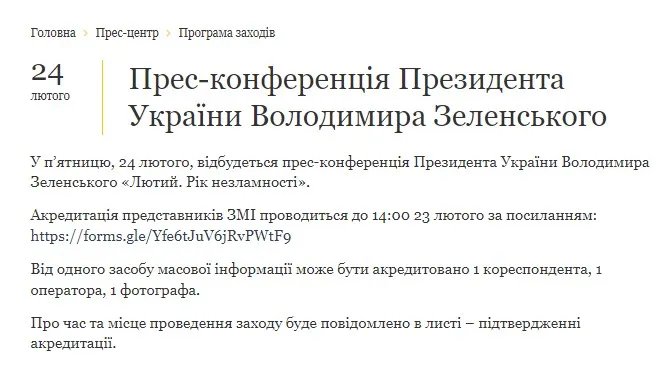 Головна › Прес-центр › Програма заходів

24
лютого

Прес-конференція Президента України Володимира Зеленського

У п'ятницю, 24 лютого, відбудеться прес-конференція Президента України Володимира Зеленського «Лютий. Рік незламності».

Акредитація представників ЗМІ проводиться до 14:00 23 лютого за посиланням: https://forms.gle/Yfe6tJuV6jRvPWtF9

Від одного засобу масової інформації може бути акредитовано 1 кореспондента, 1 оператора, 1 фотографа.

Про час та місце проведення заходу буде повідомлено в листі – підтвердженні акредитації.